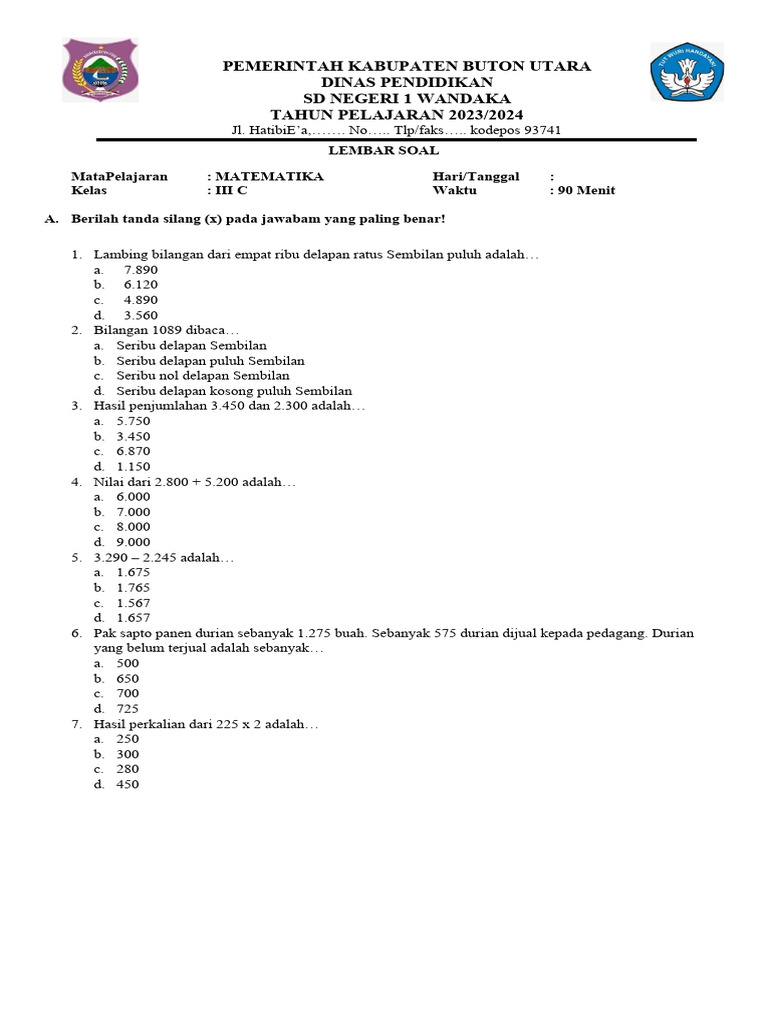 PEMERINTAH KABUPATEN BUTON UTARA
DINAS PENDIDIKAN
SD NEGERI 1 WANDAKA
TAHUN PELAJARAN 2023/2024
Jl. HatibiE'a,……. No….. Tlp/faks….. kodepos 93741

LEMBAR SOAL

MataPelajaran : MATEMATIKA
Kelas : III C
Hari/Tanggal :
Waktu : 90 Menit

A. Berilah tanda silang (x) pada jawabam yang paling benar!

1. Lambing bilangan dari empat ribu delapan ratus Sembilan puluh adalah…
a. 7.890
b. 6.120
c. 4.890
d. 3.560
2. Bilangan 1089 dibaca…
a. Seribu delapan Sembilan
b. Seribu delapan puluh Sembilan
c. Seribu nol delapan Sembilan
d. Seribu delapan kosong puluh Sembilan
3. Hasil penjumlahan 3.450 dan 2.300 adalah…
a. 5.750
b. 3.450
c. 6.870
d. 1.150
4. Nilai dari 2.800 + 5.200 adalah…
a. 6.000
b. 7.000
c. 8.000
d. 9.000
5. 3.290 – 2.245 adalah…
a. 1.675
b. 1.765
c. 1.567
d. 1.657
6. Pak sapto panen durian sebanyak 1.275 buah. Sebanyak 575 durian dijual kepada pedagang. Durian yang belum terjual adalah sebanyak…
a. 500
b. 650
c. 700
d. 725
7. Hasil perkalian dari 225 x 2 adalah…
a. 250
b. 300
c. 280
d. 450